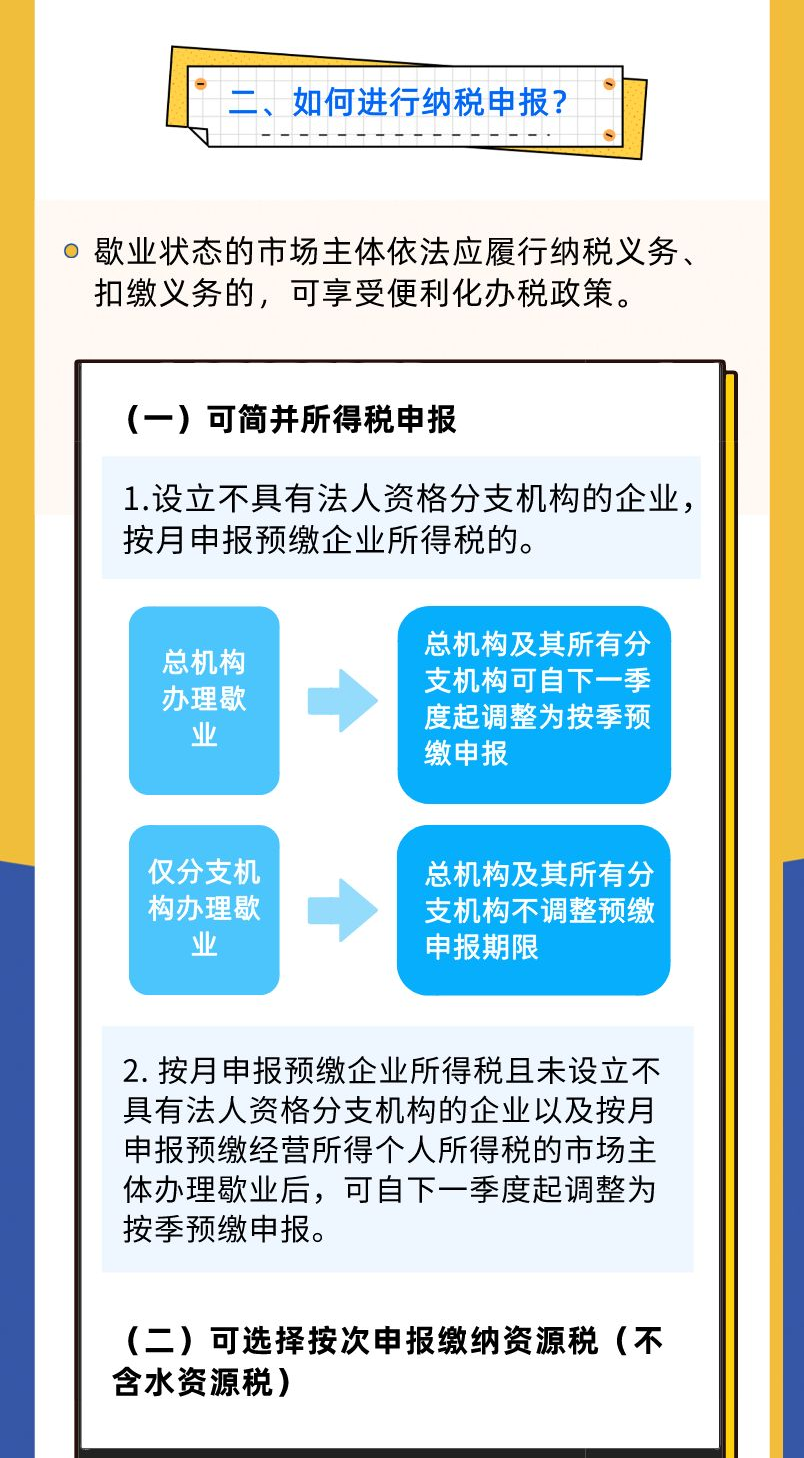 二、如何进行纳税申报？

歇业状态的市场主体依法应履行纳税义务、扣缴义务的，可享受便利化办税政策。

（一）可简并所得税申报

1.设立不具有法人资格分支机构的企业，按月申报预缴企业所得税的。

总机构办理歇业

总机构及其所有分支机构可自下一季度起调整为按季预缴申报

仅分支机构办理歇业

总机构及其所有分支机构不调整预缴申报期限

2. 按月申报预缴企业所得税且未设立不具有法人资格分支机构的企业以及按月申报预缴经营所得个人所得税的市场主体办理歇业后，可自下一季度起调整为按季预缴申报。

（二）可选择按次申报缴纳资源税（不含水资源税）